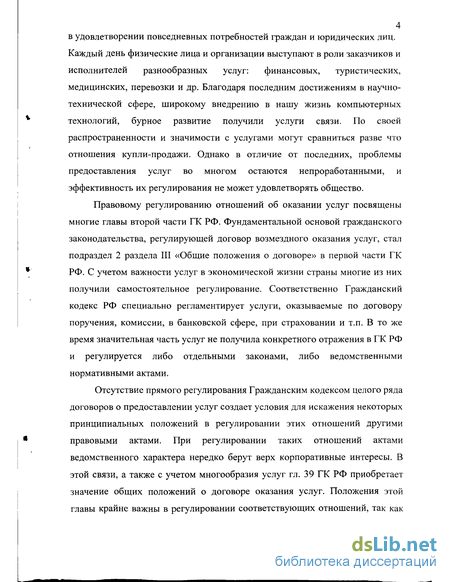 4

в удовлетворении повседневных потребностей граждан и юридических лиц. Каждый день физические лица и организации выступают в роли заказчиков и исполнителей разнообразных услуг: финансовых, туристических, медицинских, перевозки и др. Благодаря последним достижениям в научно-технической сфере, широкому внедрению в нашу жизнь компьютерных технологий, бурное развитие получили услуги связи. По своей распространенности и значимости с услугами могут сравниться разве что отношения купли-продажи. Однако в отличие от последних, проблемы предоставления услуг во многом остаются непроработанными, и эффективность их регулирования не может удовлетворять общество.

Правовому регулированию отношений об оказании услуг посвящены многие главы второй части ГК РФ. Фундаментальной основой гражданского законодательства, регулирующей договор возмездного оказания услуг, стал подраздел 2 раздела III «Общие положения о договоре» в первой части ГК РФ. С учетом важности услуг в экономической жизни страны многие из них получили самостоятельное регулирование. Соответственно Гражданский кодекс РФ специально регламентирует услуги, оказываемые по договору поручения, комиссии, в банковской сфере, при страховании и т.п. В то же время значительная часть услуг не получила конкретного отражения в ГК РФ и регулируется либо отдельными законами, либо ведомственными нормативными актами.

Отсутствие прямого регулирования Гражданским кодексом целого ряда договоров о предоставлении услуг создает условия для искажения некоторых принципиальных положений в регулировании этих отношений другими правовыми актами. При регулировании таких отношений актами ведомственного характера нередко берут верх корпоративные интересы. В этой связи, а также с учетом многообразия услуг гл. 39 ГК РФ приобретает значение общих положений о договоре оказания услуг. Положения этой главы крайне важны в регулировании соответствующих отношений, так как

dsLib.net
библиотека диссертаций